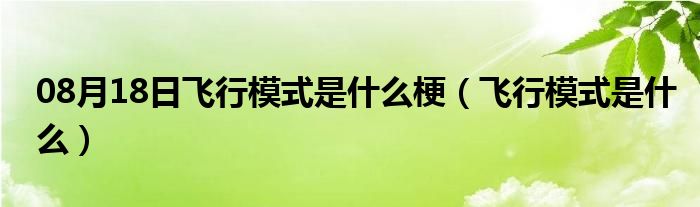 08月18日飞行模式是什么梗（飞行模式是什么）